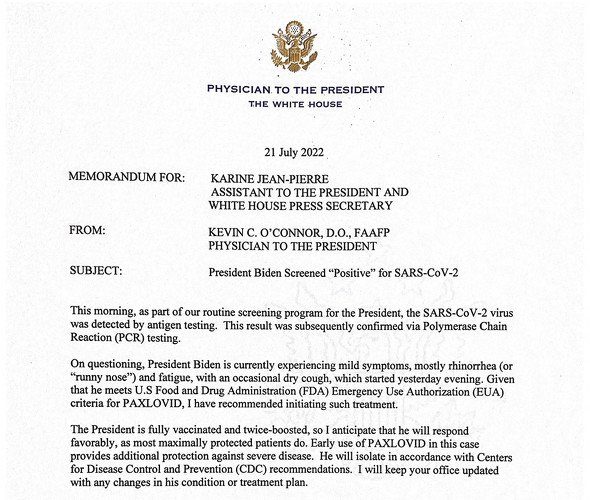 PHYSICIAN TO THE PRESIDENT
THE WHITE HOUSE

21 July 2022

MEMORANDUM FOR: KARINE JEAN-PIERRE
ASSISTANT TO THE PRESIDENT AND
WHITE HOUSE PRESS SECRETARY

FROM: KEVIN C. O'CONNOR, D.O., FAAFP
PHYSICIAN TO THE PRESIDENT

SUBJECT: President Biden Screened "Positive" for SARS-CoV-2

This morning, as part of our routine screening program for the President, the SARS-CoV-2 virus was detected by antigen testing. This result was subsequently confirmed via Polymerase Chain Reaction (PCR) testing.

On questioning, President Biden is currently experiencing mild symptoms, mostly rhinorrhea (or "runny nose") and fatigue, with an occasional dry cough, which started yesterday evening. Given that he meets U.S Food and Drug Administration (FDA) Emergency Use Authorization (EUA) criteria for PAXLOVID, I have recommended initiating such treatment.

The President is fully vaccinated and twice-boosted, so I anticipate that he will respond favorably, as most maximally protected patients do. Early use of PAXLOVID in this case provides additional protection against severe disease. He will isolate in accordance with Centers for Disease Control and Prevention (CDC) recommendations. I will keep your office updated with any changes in his condition or treatment plan.